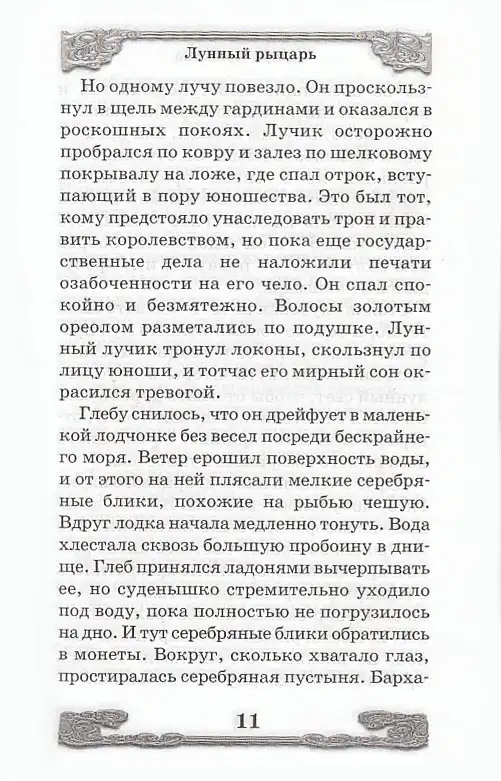 Лунный рыцарь

Но одному лучу повезло. Он проскользнул в щель между гардинами и оказался в роскошных покоях. Лучик осторожно пробрался по ковру и залез по шелковому покрывалу на ложе, где спал отрок, вступающий в пору юношества. Это был тот, кому предстояло унаследовать трон и править королевством, но пока еще государственные дела не наложили печати озабоченности на его чело. Он спал спокойно и безмятежно. Волосы золотым ореолом разметались по подушке. Лунный лучик тронул локоны, скользнул по лицу юноши, и тотчас его мирный сон окрасился тревогой.

Глебу снилось, что он дрейфует в маленькой лодчонке без весел посреди бескрайнего моря. Ветер ерошил поверхность воды, и от этого на ней плясали мелкие серебряные блики, похожие на рыбью чешую. Вдруг лодка начала медленно тонуть. Вода хлестала сквозь большую пробоину в днище. Глеб принялся ладонями вычерпывать ее, но суденышко стремительно уходило под воду, пока полностью не погрузилось на дно. И тут серебряные блики обратились в монеты. Вокруг, сколько хватало глаз, простиралась серебряная пустыня. Барха-

11